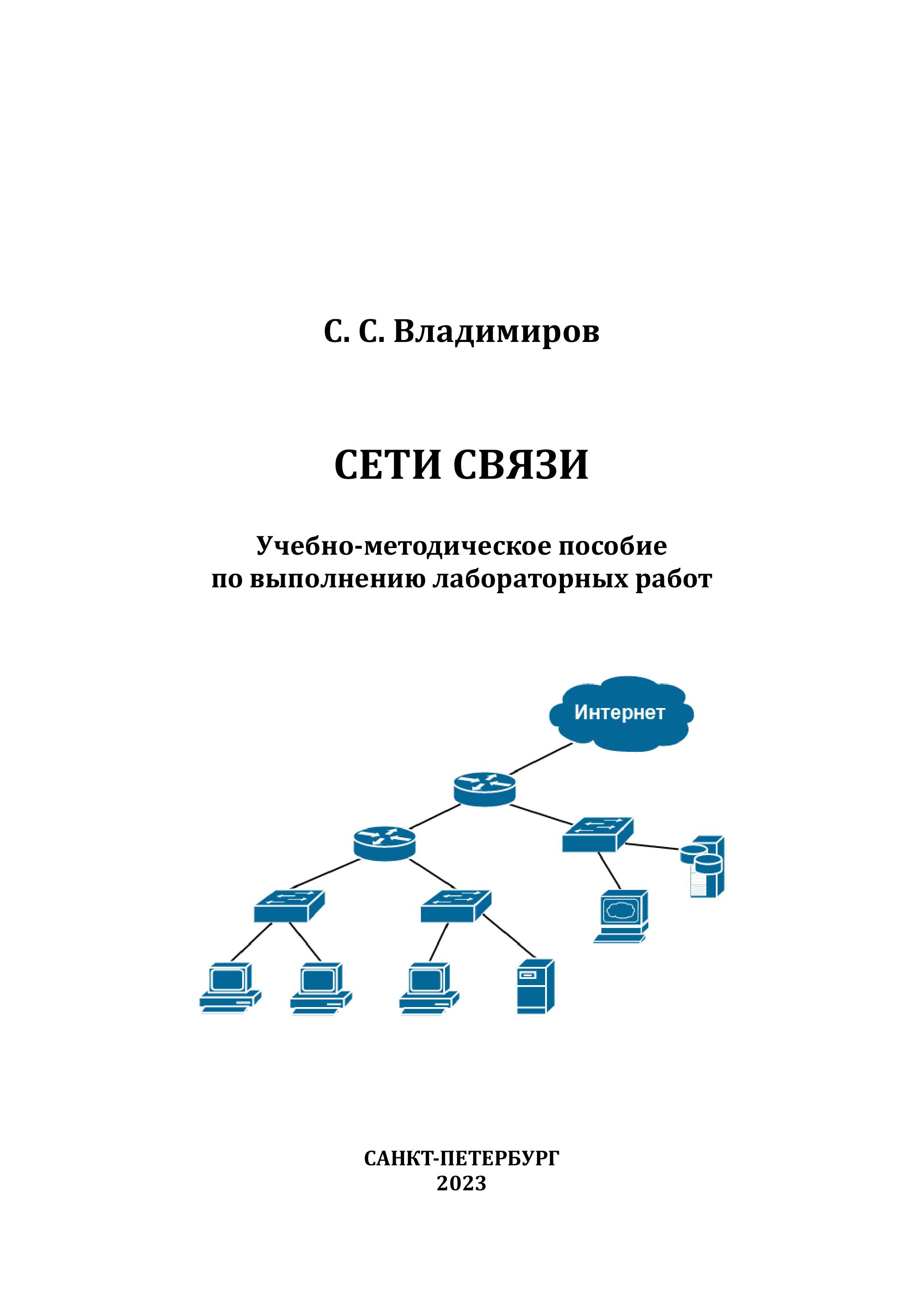 С. С. Владимиров

СЕТИ СВЯЗИ

Учебно-методическое пособие
по выполнению лабораторных работ

Интернет

САНКТ-ПЕТЕРБУРГ
2023